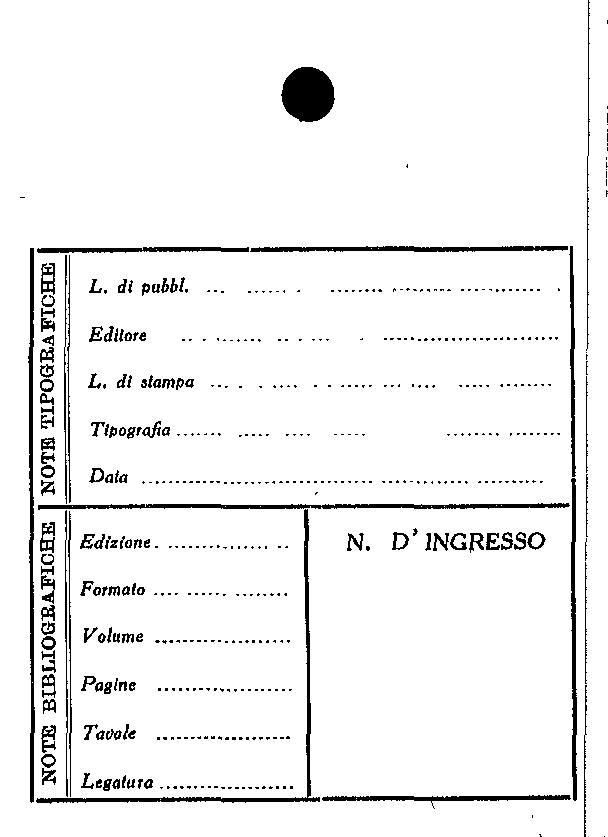 NOTE TIPOGRAFICHE

L. di pubbl. ...

Editore ...

L. di stampa ...

Tipografia ...

Data ...

NOTE BIBLIOGRAFICHE

Edizione ...

Formato ...

Volume ...

Pagine ...

Tavole ...

Legatura ...

N. D' INGRESSO